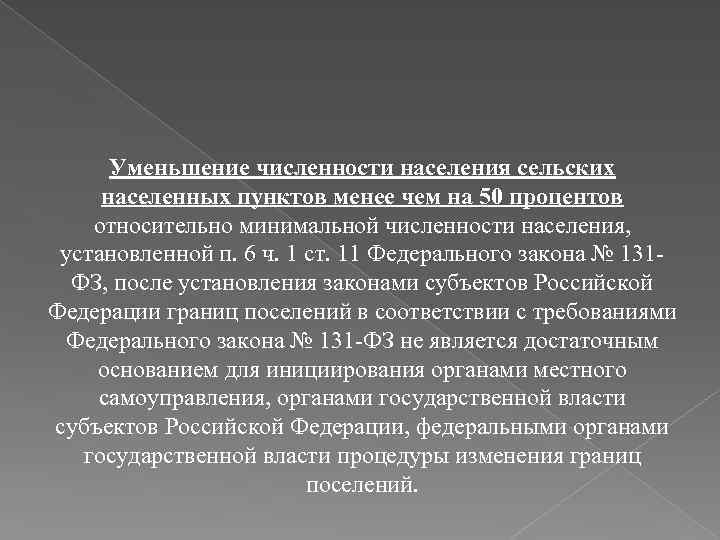 Уменьшение численности населения сельских населенных пунктов менее чем на 50 процентов относительно минимальной численности населения, установленной п. 6 ч. 1 ст. 11 Федерального закона № 131-ФЗ, после установления законами субъектов Российской Федерации границ поселений в соответствии с требованиями Федерального закона № 131-ФЗ не является достаточным основанием для инициирования органами местного самоуправления, органами государственной власти субъектов Российской Федерации, федеральными органами государственной власти процедуры изменения границ поселений.